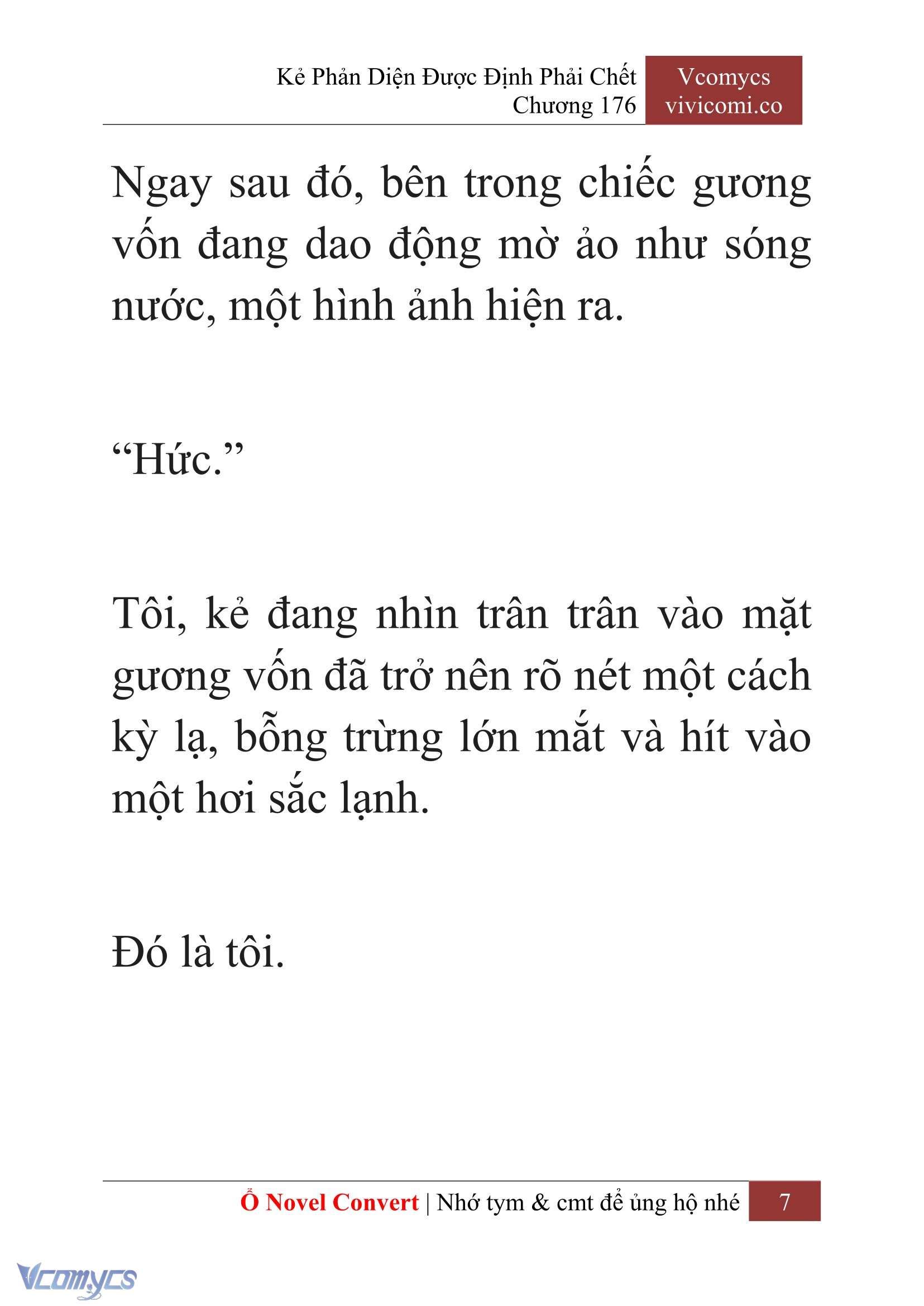 Kẻ Phản Diện Được Định Phải Chết
Chương 176

Vcomycs
vivicomi.co

Ngay sau đó, bên trong chiếc gương vốn đang dao động mờ ảo như sóng nước, một hình ảnh hiện ra.

“Hức.”

Tôi, kẻ đang nhìn trân trân vào mặt gương vốn đã trở nên rõ nét một cách kỳ lạ, bỗng trừng lớn mắt và hít vào một hơi sắc lạnh.

Đó là tôi.

Ổ Novel Convert | Nhớ tym & cmt để ủng hộ nhé 7

Vcomycs